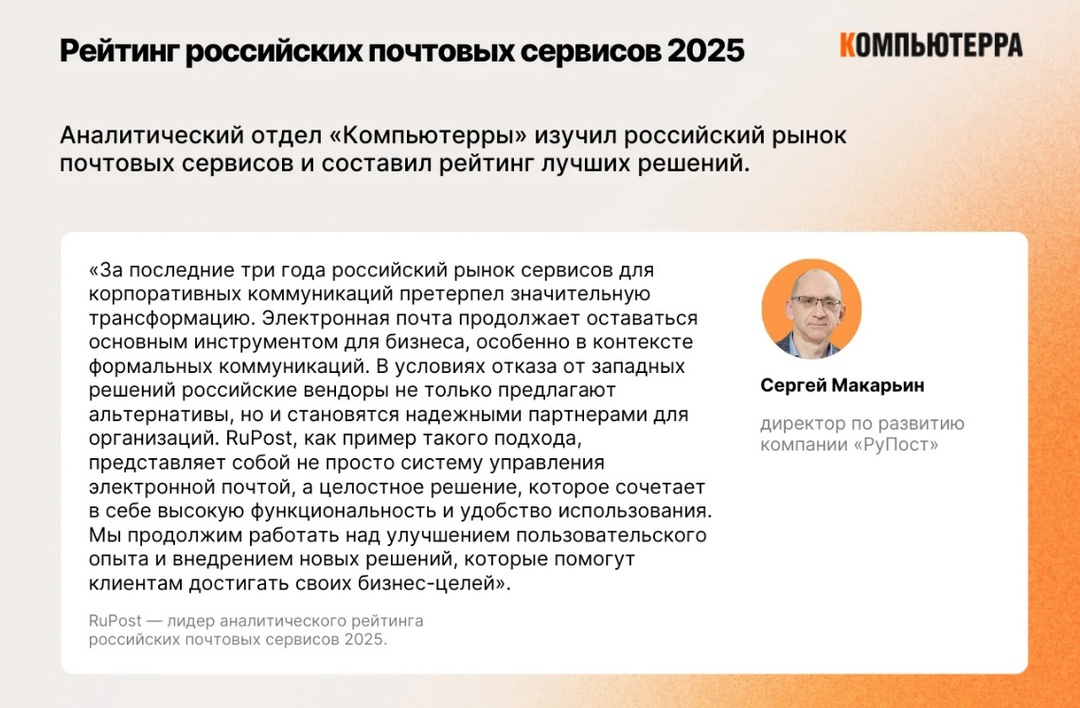 Рейтинг российских почтовых сервисов 2025

КОМПЬЮТЕРРА

Аналитический отдел «Компьютерры» изучил российский рынок почтовых сервисов и составил рейтинг лучших решений.

«За последние три года российский рынок сервисов для корпоративных коммуникаций претерпел значительную трансформацию. Электронная почта продолжает оставаться основным инструментом для бизнеса, особенно в контексте формальных коммуникаций. В условиях отказа от западных решений российские вендоры не только предлагают альтернативы, но и становятся надежными партнерами для организаций. RuPost, как пример такого подхода, представляет собой не просто систему управления электронной почтой, а целостное решение, которое сочетает в себе высокую функциональность и удобство использования. Мы продолжим работать над улучшением пользовательского опыта и внедрением новых решений, которые помогут клиентам достигать своих бизнес-целей».

RuPost — лидер аналитического рейтинга российских почтовых сервисов 2025.

Сергей Макарьин

директор по развитию компании «РуПост»